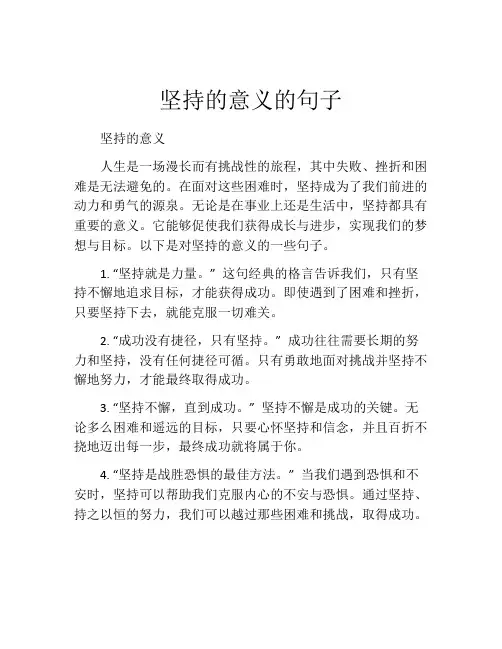 坚持的意义的句子

坚持的意义

人生是一场漫长而有挑战性的旅程，其中失败、挫折和困难是无法避免的。在面对这些困难时，坚持成为了我们前进的动力和勇气的源泉。无论是在事业上还是生活中，坚持都具有重要的意义。它能够促使我们获得成长与进步，实现我们的梦想与目标。以下是对坚持的意义的一些句子。

1. “坚持就是力量。” 这句经典的格言告诉我们，只有坚持不懈地追求目标，才能获得成功。即使遇到了困难和挫折，只要坚持下去，就能克服一切难关。

2. “成功没有捷径，只有坚持。” 成功往往需要长期的努力和坚持，没有任何捷径可循。只有勇敢地面对挑战并坚持不懈地努力，才能最终取得成功。

3. “坚持不懈，直到成功。” 坚持不懈是成功的关键。无论多么困难和遥远的目标，只要心怀坚持和信念，并且百折不挠地迈出每一步，最终成功就将属于你。

4. “坚持是战胜恐惧的最佳方法。” 当我们遇到恐惧和不安时，坚持可以帮助我们克服内心的不安与恐惧。通过坚持、持之以恒的努力，我们可以越过那些困难和挑战，取得成功。